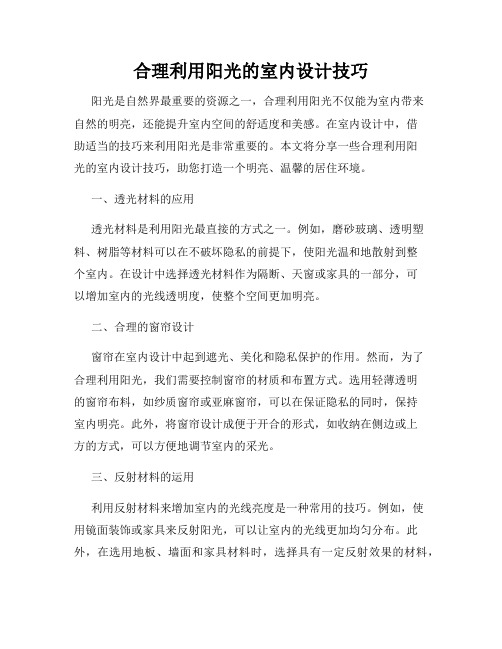 合理利用阳光的室内设计技巧

阳光是自然界最重要的资源之一，合理利用阳光不仅能为室内带来自然的明亮，还能提升室内空间的舒适度和美感。在室内设计中，借助适当的技巧来利用阳光是非常重要的。本文将分享一些合理利用阳光的室内设计技巧，助您打造一个明亮、温馨的居住环境。

一、透光材料的应用

透光材料是利用阳光最直接的方式之一。例如，磨砂玻璃、透明塑料、树脂等材料可以在不破坏隐私的前提下，使阳光温和地散射到整个室内。在设计中选择透光材料作为隔断、天窗或家具的一部分，可以增加室内的光线透明度，使整个空间更加明亮。

二、合理的窗帘设计

窗帘在室内设计中起到遮光、美化和隐私保护的作用。然而，为了合理利用阳光，我们需要控制窗帘的材质和布置方式。选用轻薄透明的窗帘布料，如纱质窗帘或亚麻窗帘，可以在保证隐私的同时，保持室内明亮。此外，将窗帘设计成便于开合的形式，如收纳在侧边或上方的方式，可以方便地调节室内的采光。

三、反射材料的运用

利用反射材料来增加室内的光线亮度是一种常用的技巧。例如，使用镜面装饰或家具来反射阳光，可以让室内的光线更加均匀分布。此外，在选用地板、墙面和家具材料时，选择具有一定反射效果的材料，